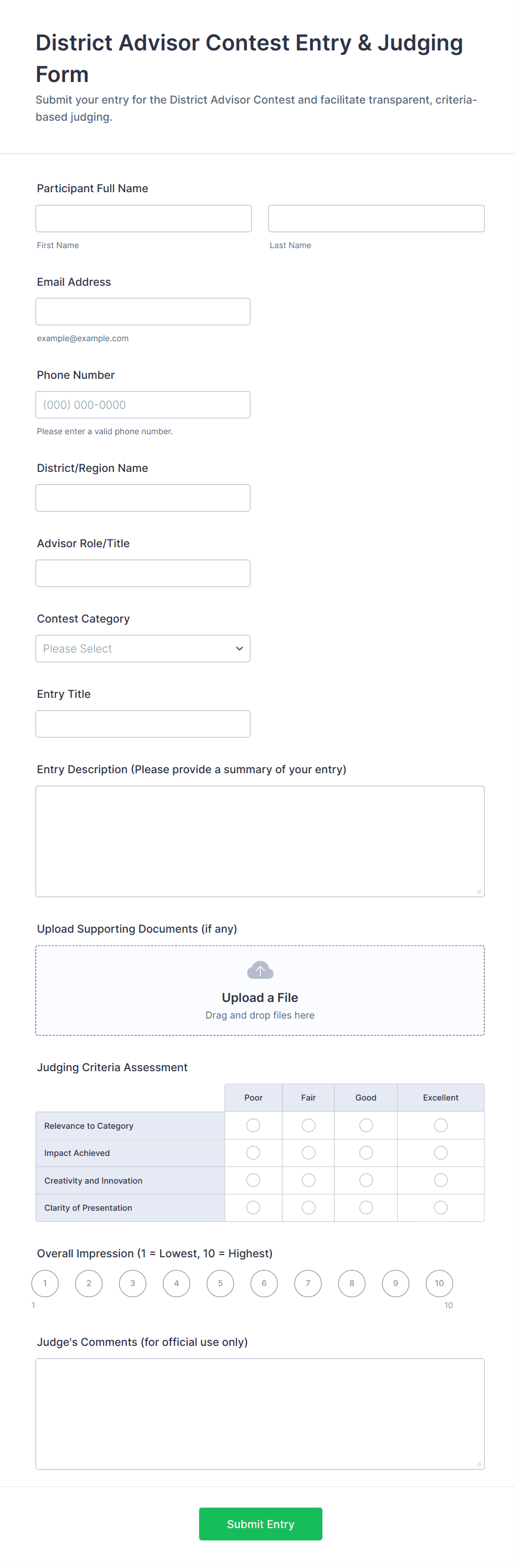 District Advisor Contest Entry & Judging Form

Submit your entry for the District Advisor Contest and facilitate transparent, criteria-based judging.

Participant Full Name

First Name

Last Name

Email Address

example@example.com

Phone Number

(000) 000-0000

Please enter a valid phone number.

District/Region Name

Advisor Role/Title

Contest Category

Please Select

Entry Title

Entry Description (Please provide a summary of your entry)

Upload Supporting Documents (if any)

Upload a File

Drag and drop files here

Judging Criteria Assessment

| | Poor | Fair | Good | Excellent |
|---|---|---|---|---|
| Relevance to Category | | | | |
| Impact Achieved | | | | |
| Creativity and Innovation | | | | |
| Clarity of Presentation | | | | |

Overall Impression (1 = Lowest, 10 = Highest)

1 2 3 4 5 6 7 8 9 10

1

10

Judge's Comments (for official use only)

Submit Entry